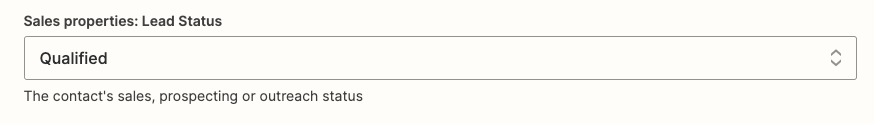 Sales properties: Lead Status

Qualified

The contact's sales, prospecting or outreach status